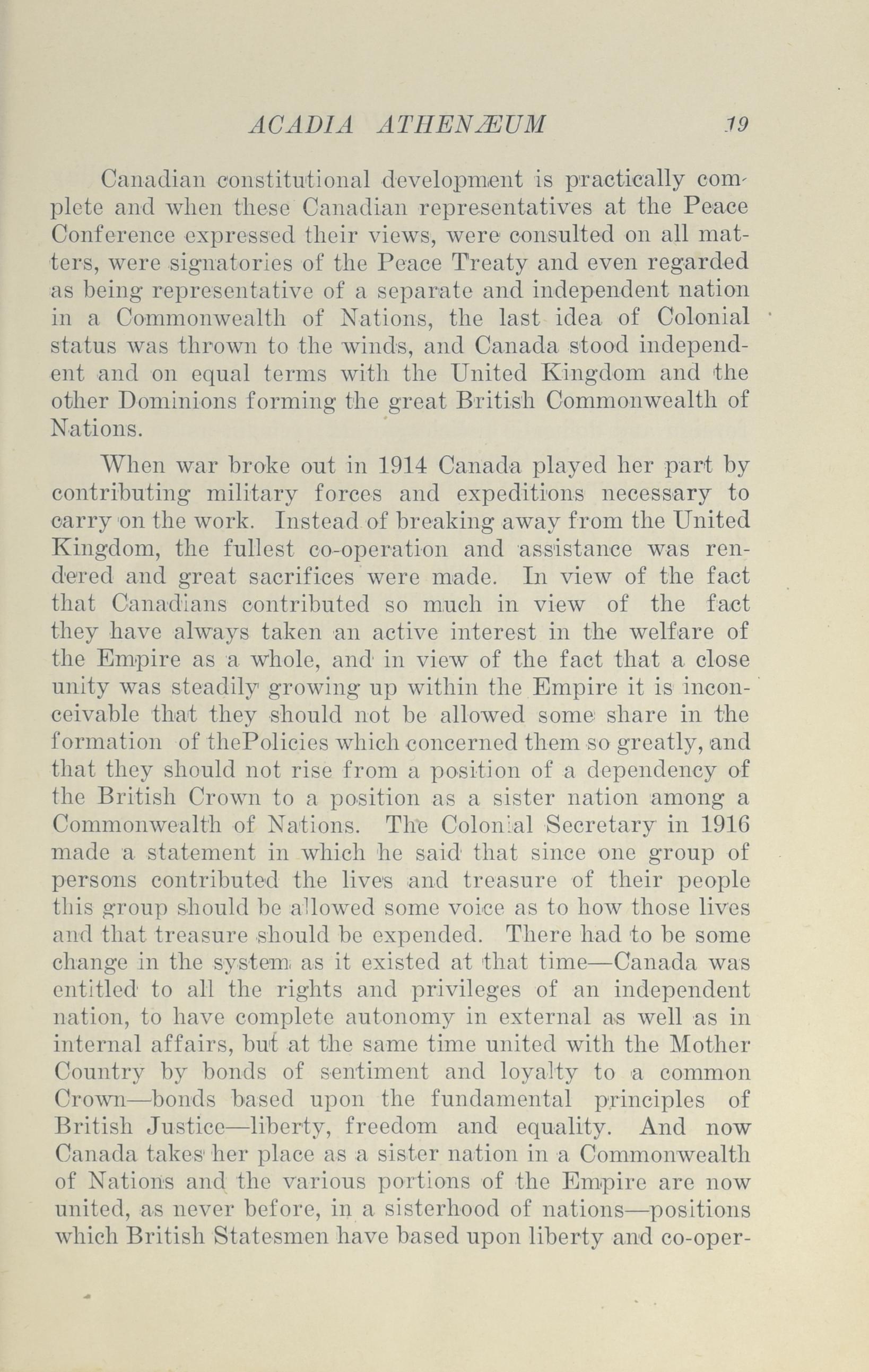 ACADIA ATHENÆUM 19

Canadian constitutional development is practically complete and when these Canadian representatives at the Peace Conference expressed their views, were consulted on all matters, were signatories of the Peace Treaty and even regarded as being representative of a separate and independent nation in a Commonwealth of Nations, the last idea of Colonial status was thrown to the winds, and Canada stood independent and on equal terms with the United Kingdom and the other Dominions forming the great British Commonwealth of Nations.

When war broke out in 1914 Canada played her part by contributing military forces and expeditions necessary to carry on the work. Instead of breaking away from the United Kingdom, the fullest co-operation and assistance was rendered and great sacrifices were made. In view of the fact that Canadians contributed so much in view of the fact they have always taken an active interest in the welfare of the Empire as a whole, and in view of the fact that a close unity was steadily growing up within the Empire it is inconceivable that they should not be allowed some share in the formation of thePolicies which concerned them so greatly, and that they should not rise from a position of a dependency of the British Crown to a position as a sister nation among a Commonwealth of Nations. The Colonial Secretary in 1916 made a statement in which he said that since one group of persons contributed the lives and treasure of their people this group should be allowed some voice as to how those lives and that treasure should be expended. There had to be some change in the system as it existed at that time—Canada was entitled to all the rights and privileges of an independent nation, to have complete autonomy in external as well as in internal affairs, but at the same time united with the Mother Country by bonds of sentiment and loyalty to a common Crown—bonds based upon the fundamental principles of British Justice—liberty, freedom and equality. And now Canada takes her place as a sister nation in a Commonwealth of Nations and the various portions of the Empire are now united, as never before, in a sisterhood of nations—positions which British Statesmen have based upon liberty and co-oper-